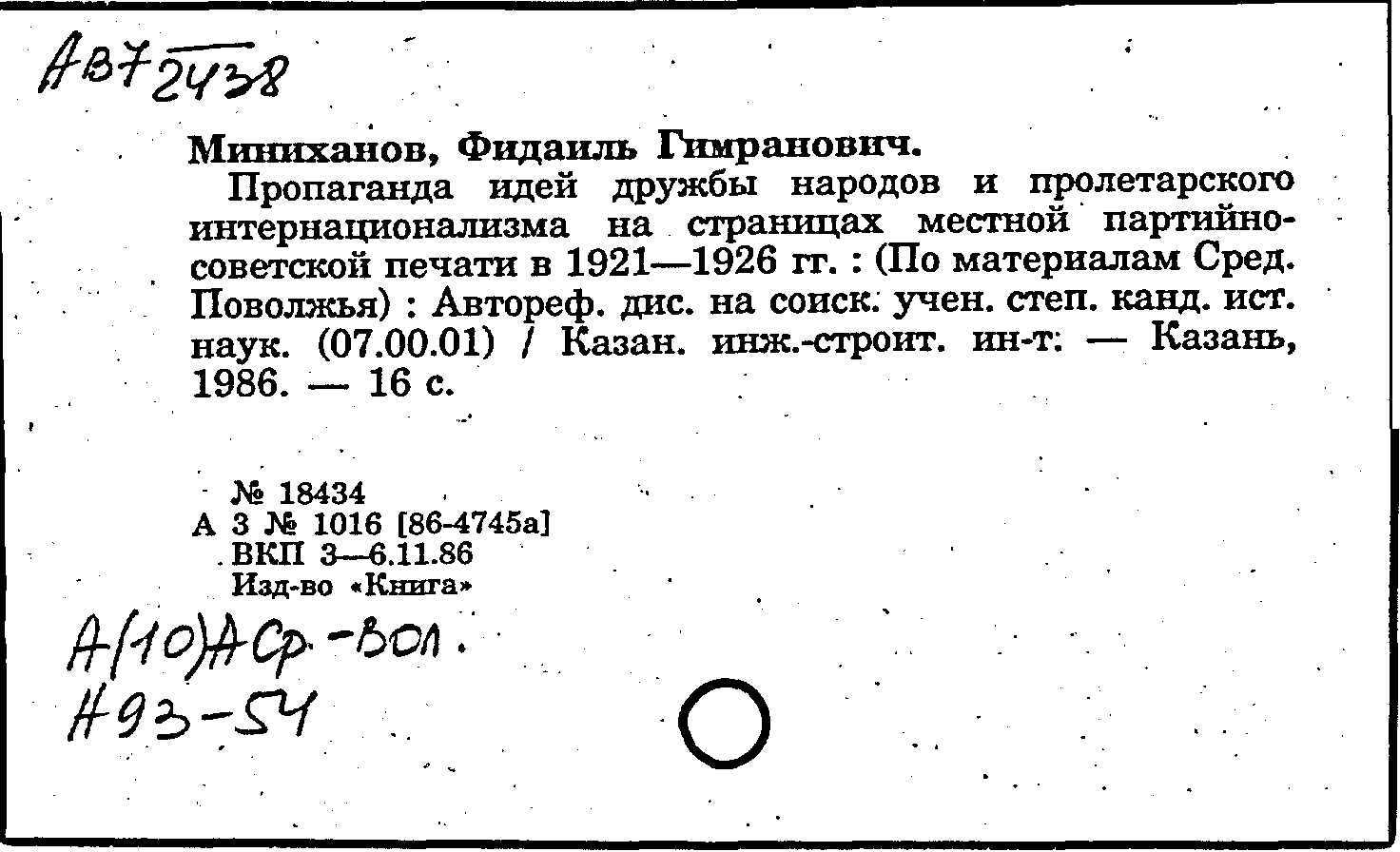 АВ7 2438

Миниханов, Фидаиль Гимранович.

Пропаганда идей дружбы народов и пролетарского интернационализма на страницах местной партийно-советской печати в 1921—1926 гг. : (По материалам Сред. Поволжья) : Автореф. дис. на соиск. учен. степ. канд. ист. наук. (07.00.01) / Казан. инж.-строит. ин-т. — Казань, 1986. — 16 с.

№ 18434
А 3 № 1016 [86-4745а]
ВКП 3—6.11.86
Изд-во «Книга»

А(10)АСр-Вол.
Н93-54